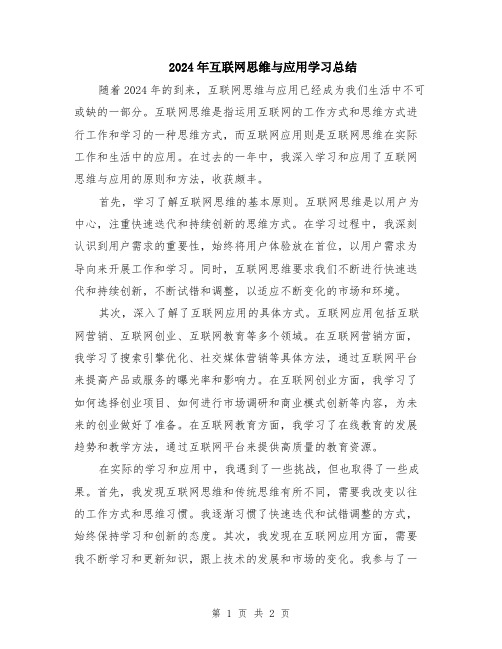 2024年互联网思维与应用学习总结

随着2024年的到来，互联网思维与应用已经成为我们生活中不可或缺的一部分。互联网思维是指运用互联网的工作方式和思维方式进行工作和学习的一种思维方式，而互联网应用则是互联网思维在实际工作和生活中的应用。在过去的一年中，我深入学习和应用了互联网思维与应用的原则和方法，收获颇丰。

首先，学习了解互联网思维的基本原则。互联网思维是以用户为中心，注重快速迭代和持续创新的思维方式。在学习过程中，我深刻认识到用户需求的重要性，始终将用户体验放在首位，以用户需求为导向来开展工作和学习。同时，互联网思维要求我们不断进行快速迭代和持续创新，不断试错和调整，以适应不断变化的市场和环境。

其次，深入了解了互联网应用的具体方式。互联网应用包括互联网营销、互联网创业、互联网教育等多个领域。在互联网营销方面，我学习了搜索引擎优化、社交媒体营销等具体方法，通过互联网平台来提高产品或服务的曝光率和影响力。在互联网创业方面，我学习了如何选择创业项目、如何进行市场调研和商业模式创新等内容，为未来的创业做好了准备。在互联网教育方面，我学习了在线教育的发展趋势和教学方法，通过互联网平台来提供高质量的教育资源。

在实际的学习和应用中，我遇到了一些挑战，但也取得了一些成果。首先，我发现互联网思维和传统思维有所不同，需要我改变以往的工作方式和思维习惯。我逐渐习惯了快速迭代和试错调整的方式，始终保持学习和创新的态度。其次，我发现在互联网应用方面，需要我不断学习和更新知识，跟上技术的发展和市场的变化。我参与了一

第 1 页 共 2 页